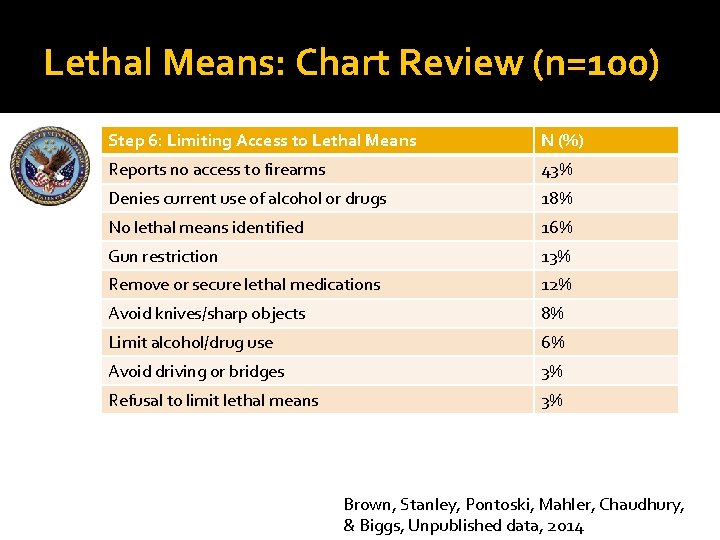 Lethal Means: Chart Review (n=100)

| Step 6: Limiting Access to Lethal Means | N (%) |
|---|---|
| Reports no access to firearms | 43% |
| Denies current use of alcohol or drugs | 18% |
| No lethal means identified | 16% |
| Gun restriction | 13% |
| Remove or secure lethal medications | 12% |
| Avoid knives/sharp objects | 8% |
| Limit alcohol/drug use | 6% |
| Avoid driving or bridges | 3% |
| Refusal to limit lethal means | 3% |

Brown, Stanley, Pontoski, Mahler, Chaudhury, & Biggs, Unpublished data, 2014